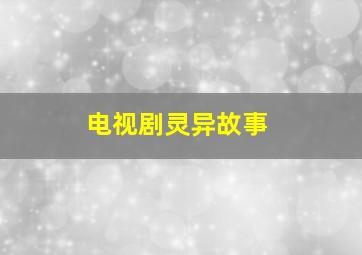 电视剧灵异故事